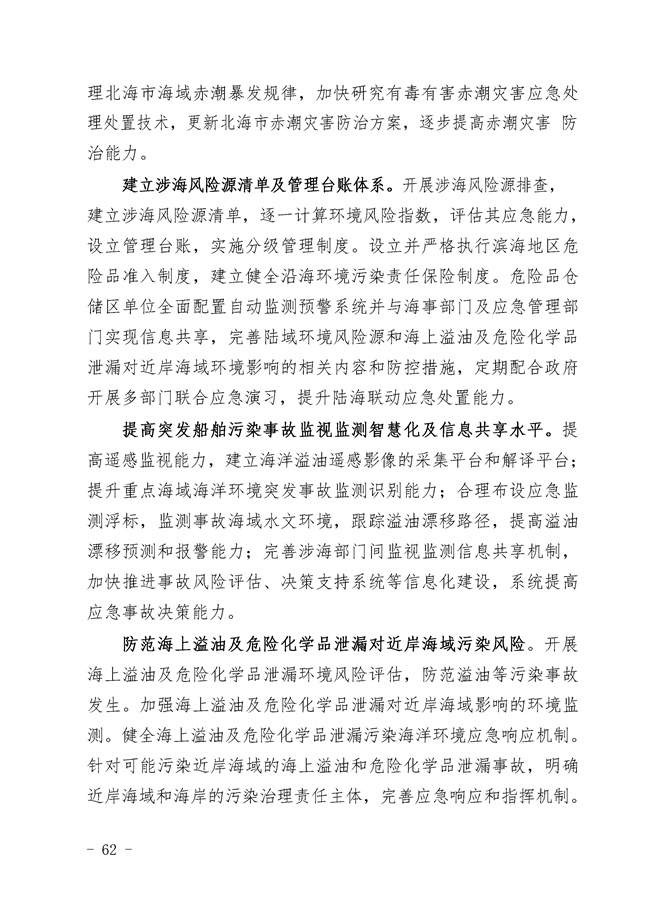 理北海市海域赤潮暴发规律，加快研究有毒有害赤潮灾害应急处理处置技术，更新北海市赤潮灾害防治方案，逐步提高赤潮灾害 防治能力。

建立涉海风险源清单及管理台账体系。开展涉海风险源排查，建立涉海风险源清单，逐一计算环境风险指数，评估其应急能力，设立管理台账，实施分级管理制度。设立并严格执行滨海地区危险品准入制度，建立健全沿海环境污染责任保险制度。危险品仓储区单位全面配置自动监测预警系统并与海事部门及应急管理部门实现信息共享，完善陆域环境风险源和海上溢油及危险化学品泄漏对近岸海域环境影响的相关内容和防控措施，定期配合政府开展多部门联合应急演习，提升陆海联动应急处置能力。

提高突发船舶污染事故监视监测智慧化及信息共享水平。提高遥感监视能力，建立海洋溢油遥感影像的采集平台和解译平台；提升重点海域海洋环境突发事故监测识别能力；合理布设应急监测浮标，监测事故海域水文环境，跟踪溢油漂移路径，提高溢油漂移预测和报警能力；完善涉海部门间监视监测信息共享机制，加快推进事故风险评估、决策支持系统等信息化建设，系统提高应急事故决策能力。

防范海上溢油及危险化学品泄漏对近岸海域污染风险。开展海上溢油及危险化学品泄漏环境风险评估，防范溢油等污染事故发生。加强海上溢油及危险化学品泄漏对近岸海域影响的环境监测。健全海上溢油及危险化学品泄漏污染海洋环境应急响应机制。针对可能污染近岸海域的海上溢油和危险化学品泄漏事故，明确近岸海域和海岸的污染治理责任主体，完善应急响应和指挥机制。

- 62 -